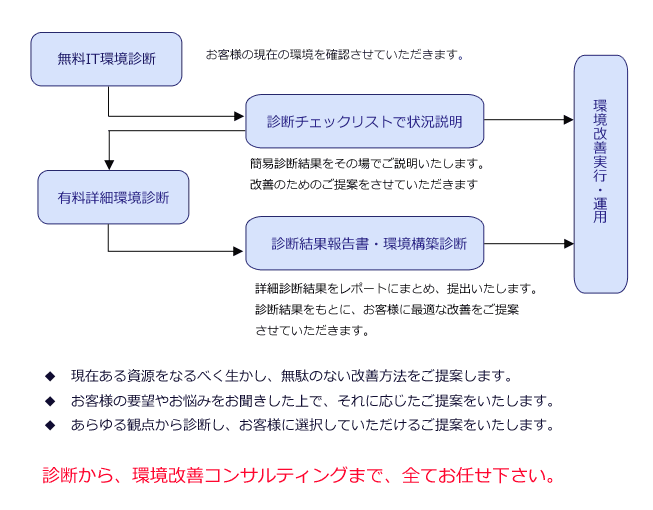 無料IT環境診断

お客様の現在の環境を確認させていただきます。

診断チェックリストで状況説明

簡易診断結果をその場でご説明いたします。
改善のためのご提案をさせていただきます

有料詳細環境診断

診断結果報告書・環境構築診断

詳細診断結果をレポートにまとめ、提出いたします。
診断結果をもとに、お客様に最適な改善をご提案させていただきます。

環境改善実行・運用

◆ 現在ある資源をなるべく生かし、無駄のない改善方法をご提案します。

◆ お客様の要望やお悩みをお聞きした上で、それに応じたご提案をいたします。

◆ あらゆる観点から診断し、お客様に選択していただけるご提案をいたします。

診断から、環境改善コンサルティングまで、全てお任せ下さい。